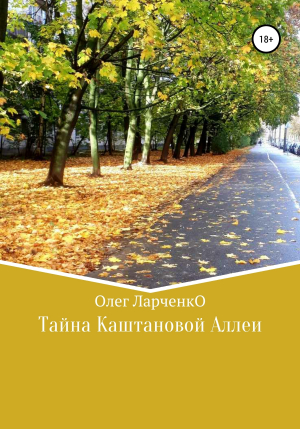 18+

Олег ЛарченкО

Тайна Каштановой Аллеи